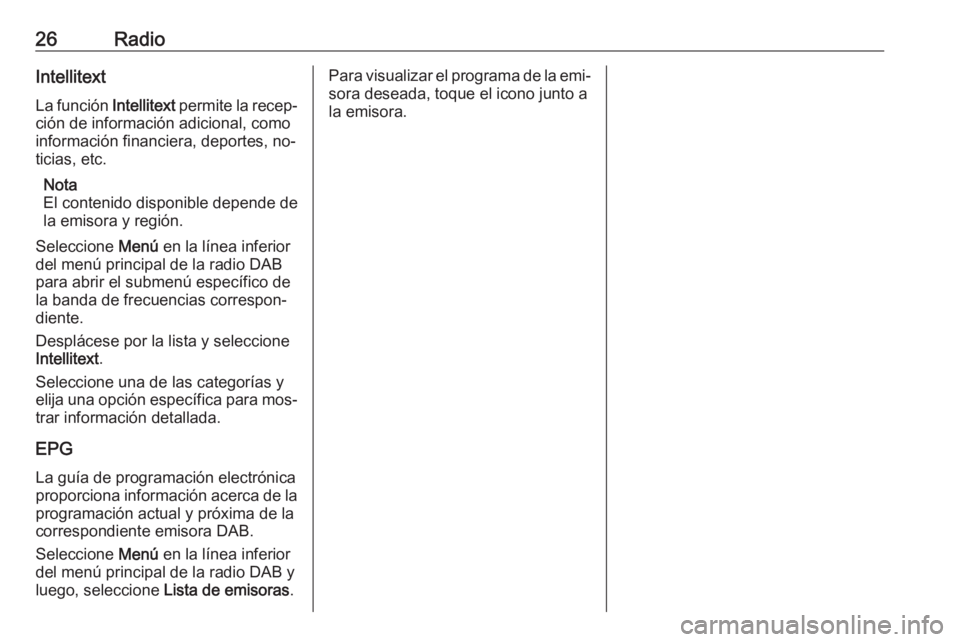 26 Radio

Intellitext

La función Intellitext permite la recepción de información adicional, como información financiera, deportes, noticias, etc.

Nota
El contenido disponible depende de la emisora y región.

Seleccione Menú en la línea inferior del menú principal de la radio DAB para abrir el submenú específico de la banda de frecuencias correspondiente.

Desplácese por la lista y seleccione Intellitext.

Seleccione una de las categorías y elija una opción específica para mostrar información detallada.

EPG

La guía de programación electrónica proporciona información acerca de la programación actual y próxima de la correspondiente emisora DAB.

Seleccione Menú en la línea inferior del menú principal de la radio DAB y luego, seleccione Lista de emisoras.

Para visualizar el programa de la emisora deseada, toque el icono junto a la emisora.

carmanualsonline.info